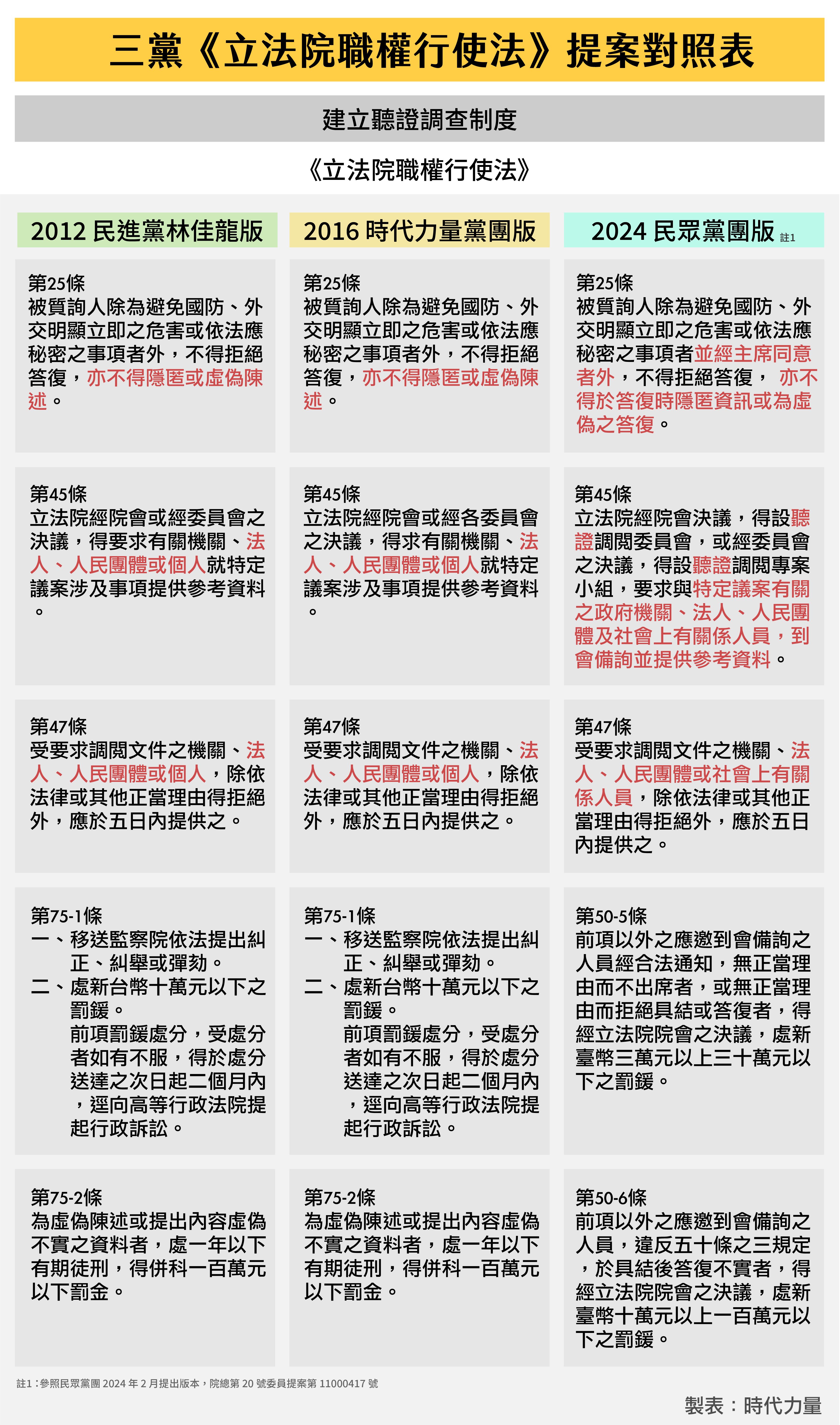 三黨《立法院職權行使法》提案對照表

建立聽證調查制度

《立法院職權行使法》

| 2012 民進黨林佳龍版 | 2016 時代力量黨團版 | 2024 民眾黨團版 註1 |
|---|---|---|
| 第25條 被質詢人除為避免國防、外交明顯立即之危害或依法應秘密之事項者外，不得拒絕答復，亦不得隱匿或虛偽陳述。 | 第25條 被質詢人除為避免國防、外交明顯立即之危害或依法應秘密之事項者外，不得拒絕答復，亦不得隱匿或虛偽陳述。 | 第25條 被質詢人除為避免國防、外交明顯立即之危害或依法應秘密之事項者並經主席同意者外，不得拒絕答復， 亦不得於答復時隱匿資訊或為虛偽之答復。 |
| 第45條 立法院經院會或經委員會之決議，得要求有關機關、法人、人民團體或個人就特定議案涉及事項提供參考資料。 | 第45條 立法院經院會或經各委員會之決議，得求有關機關、法人、人民團體或個人就特定議案涉及事項提供參考資料。 | 第45條 立法院經院會決議，得設聽證調閱委員會，或經委員會之決議，得設聽證調閱專案小組，要求與特定議案有關之政府機關、法人、人民團體及社會上有關係人員，到會備詢並提供參考資料。 |
| 第47條 受要求調閱文件之機關、法人、人民團體或個人，除依法律或其他正當理由得拒絕外，應於五日內提供之。 | 第47條 受要求調閱文件之機關、法人、人民團體或個人，除依法律或其他正當理由得拒絕外，應於五日內提供之。 | 第47條 受要求調閱文件之機關、法人、人民團體或社會上有關係人員，除依法律或其他正當理由得拒絕外，應於五日內提供之。 |
| 第75-1條 一、移送監察院依法提出糾正、糾舉或彈劾。 二、處新台幣十萬元以下之罰鍰。 前項罰鍰處分，受處分者如有不服，得於處分送達之次日起二個月內，逕向高等行政法院提起行政訴訟。 | 第75-1條 一、移送監察院依法提出糾正、糾舉或彈劾。 二、處新台幣十萬元以下之罰鍰。 前項罰鍰處分，受處分者如有不服，得於處分送達之次日起二個月內，逕向高等行政法院提起行政訴訟。 | 第50-5條 前項以外之應邀到會備詢之人員經合法通知，無正當理由而不出席者，或無正當理由而拒絕具結或答復者，得經立法院院會之決議，處新臺幣三萬元以上三十萬元以下之罰鍰。 |
| 第75-2條 為虛偽陳述或提出內容虛偽不實之資料者，處一年以下有期徒刑，得併科一百萬元以下罰金。 | 第75-2條 為虛偽陳述或提出內容虛偽不實之資料者，處一年以下有期徒刑，得併科一百萬元以下罰金。 | 第50-6條 前項以外之應邀到會備詢之人員，違反五十條之三規定，於具結後答復不實者，得經立法院院會之決議，處新臺幣十萬元以上一百萬元以下之罰鍰。 |

註1：參照民眾黨團 2024 年 2 月提出版本，院總第 20 號委員提案第 11000417 號

製表：時代力量